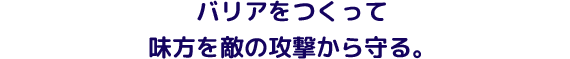 バリアをつくって
味方を敵の攻撃から守る。